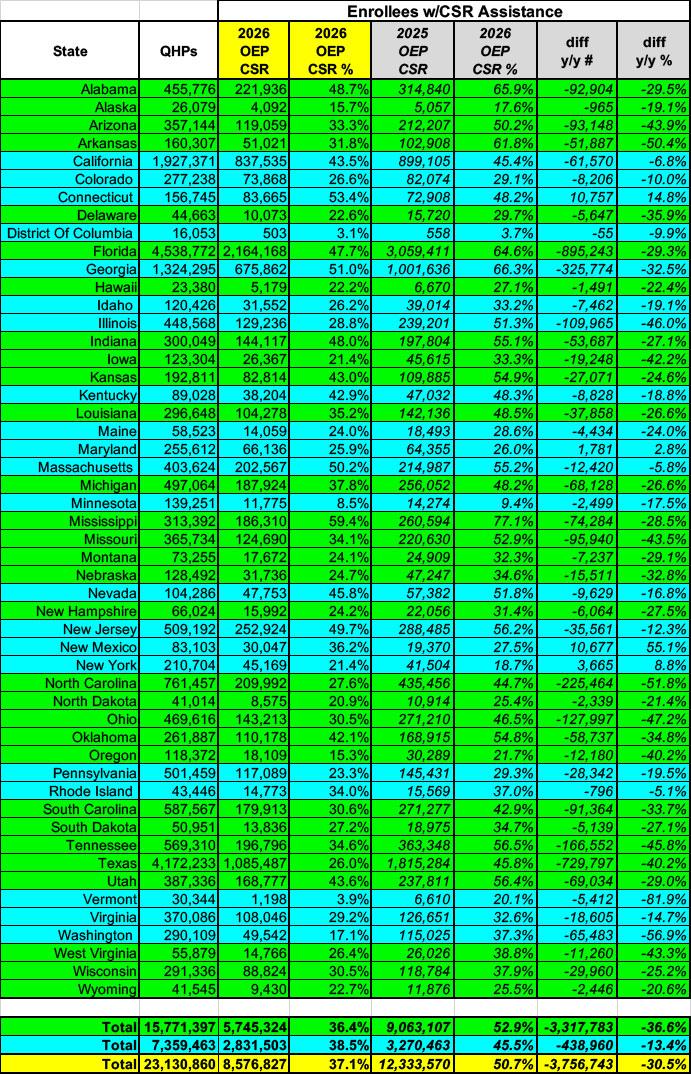 Enrollees w/CSR Assistance

| State | QHPs | 2026 OEP CSR | 2026 OEP CSR % | 2025 OEP CSR | 2026 OEP CSR % | diff y/y # | diff y/y % |
|---|---|---|---|---|---|---|---|
| Alabama | 455,776 | 221,936 | 48.7% | 314,840 | 65.9% | -92,904 | -29.5% |
| Alaska | 26,079 | 4,092 | 15.7% | 5,057 | 17.6% | -965 | -19.1% |
| Arizona | 357,144 | 119,059 | 33.3% | 212,207 | 50.2% | -93,148 | -43.9% |
| Arkansas | 160,307 | 51,021 | 31.8% | 102,908 | 61.8% | -51,887 | -50.4% |
| California | 1,927,371 | 837,535 | 43.5% | 899,105 | 45.4% | -61,570 | -6.8% |
| Colorado | 277,238 | 73,868 | 26.6% | 82,074 | 29.1% | -8,206 | -10.0% |
| Connecticut | 156,745 | 83,665 | 53.4% | 72,908 | 48.2% | 10,757 | 14.8% |
| Delaware | 44,663 | 10,073 | 22.6% | 15,720 | 29.7% | -5,647 | -35.9% |
| District Of Columbia | 16,053 | 503 | 3.1% | 558 | 3.7% | -55 | -9.9% |
| Florida | 4,538,772 | 2,164,168 | 47.7% | 3,059,411 | 64.6% | -895,243 | -29.3% |
| Georgia | 1,324,295 | 675,862 | 51.0% | 1,001,636 | 66.3% | -325,774 | -32.5% |
| Hawaii | 23,380 | 5,179 | 22.2% | 6,670 | 27.1% | -1,491 | -22.4% |
| Idaho | 120,426 | 31,552 | 26.2% | 39,014 | 33.2% | -7,462 | -19.1% |
| Illinois | 448,568 | 129,236 | 28.8% | 239,201 | 51.3% | -109,965 | -46.0% |
| Indiana | 300,049 | 144,117 | 48.0% | 197,804 | 55.1% | -53,687 | -27.1% |
| Iowa | 123,304 | 26,367 | 21.4% | 45,615 | 33.3% | -19,248 | -42.2% |
| Kansas | 192,811 | 82,814 | 43.0% | 109,885 | 54.9% | -27,071 | -24.6% |
| Kentucky | 89,028 | 38,204 | 42.9% | 47,032 | 48.3% | -8,828 | -18.8% |
| Louisiana | 296,648 | 104,278 | 35.2% | 142,136 | 48.5% | -37,858 | -26.6% |
| Maine | 58,523 | 14,059 | 24.0% | 18,493 | 28.6% | -4,434 | -24.0% |
| Maryland | 255,612 | 66,136 | 25.9% | 64,355 | 26.0% | 1,781 | 2.8% |
| Massachusetts | 403,624 | 202,567 | 50.2% | 214,987 | 55.2% | -12,420 | -5.8% |
| Michigan | 497,064 | 187,924 | 37.8% | 256,052 | 48.2% | -68,128 | -26.6% |
| Minnesota | 139,251 | 11,775 | 8.5% | 14,274 | 9.4% | -2,499 | -17.5% |
| Mississippi | 313,392 | 186,310 | 59.4% | 260,594 | 77.1% | -74,284 | -28.5% |
| Missouri | 365,734 | 124,690 | 34.1% | 220,630 | 52.9% | -95,940 | -43.5% |
| Montana | 73,255 | 17,672 | 24.1% | 24,909 | 32.3% | -7,237 | -29.1% |
| Nebraska | 128,492 | 31,736 | 24.7% | 47,247 | 34.6% | -15,511 | -32.8% |
| Nevada | 104,286 | 47,753 | 45.8% | 57,382 | 51.8% | -9,629 | -16.8% |
| New Hampshire | 66,024 | 15,992 | 24.2% | 22,056 | 31.4% | -6,064 | -27.5% |
| New Jersey | 509,192 | 252,924 | 49.7% | 288,485 | 56.2% | -35,561 | -12.3% |
| New Mexico | 83,103 | 30,047 | 36.2% | 19,370 | 27.5% | 10,677 | 55.1% |
| New York | 210,704 | 45,169 | 21.4% | 41,504 | 18.7% | 3,665 | 8.8% |
| North Carolina | 761,457 | 209,992 | 27.6% | 435,456 | 44.7% | -225,464 | -51.8% |
| North Dakota | 41,014 | 8,575 | 20.9% | 10,914 | 25.4% | -2,339 | -21.4% |
| Ohio | 469,616 | 143,213 | 30.5% | 271,210 | 46.5% | -127,997 | -47.2% |
| Oklahoma | 261,887 | 110,178 | 42.1% | 168,915 | 54.8% | -58,737 | -34.8% |
| Oregon | 118,372 | 18,109 | 15.3% | 30,289 | 21.7% | -12,180 | -40.2% |
| Pennsylvania | 501,459 | 117,089 | 23.3% | 145,431 | 29.3% | -28,342 | -19.5% |
| Rhode Island | 43,446 | 14,773 | 34.0% | 15,569 | 37.0% | -796 | -5.1% |
| South Carolina | 587,567 | 179,913 | 30.6% | 271,277 | 42.9% | -91,364 | -33.7% |
| South Dakota | 50,951 | 13,836 | 27.2% | 18,975 | 34.7% | -5,139 | -27.1% |
| Tennessee | 569,310 | 196,796 | 34.6% | 363,348 | 56.5% | -166,552 | -45.8% |
| Texas | 4,172,233 | 1,085,487 | 26.0% | 1,815,284 | 45.8% | -729,797 | -40.2% |
| Utah | 387,336 | 168,777 | 43.6% | 237,811 | 56.4% | -69,034 | -29.0% |
| Vermont | 30,344 | 1,198 | 3.9% | 6,610 | 20.1% | -5,412 | -81.9% |
| Virginia | 370,086 | 108,046 | 29.2% | 126,651 | 32.6% | -18,605 | -14.7% |
| Washington | 290,109 | 49,542 | 17.1% | 115,025 | 37.3% | -65,483 | -56.9% |
| West Virginia | 55,879 | 14,766 | 26.4% | 26,026 | 38.8% | -11,260 | -43.3% |
| Wisconsin | 291,336 | 88,824 | 30.5% | 118,784 | 37.9% | -29,960 | -25.2% |
| Wyoming | 41,545 | 9,430 | 22.7% | 11,876 | 25.5% | -2,446 | -20.6% |
| | | | | | | | |
| Total | 15,771,397 | 5,745,324 | 36.4% | 9,063,107 | 52.9% | -3,317,783 | -36.6% |
| Total | 7,359,463 | 2,831,503 | 38.5% | 3,270,463 | 45.5% | -438,960 | -13.4% |
| Total | 23,130,860 | 8,576,827 | 37.1% | 12,333,570 | 50.7% | -3,756,743 | -30.5% |